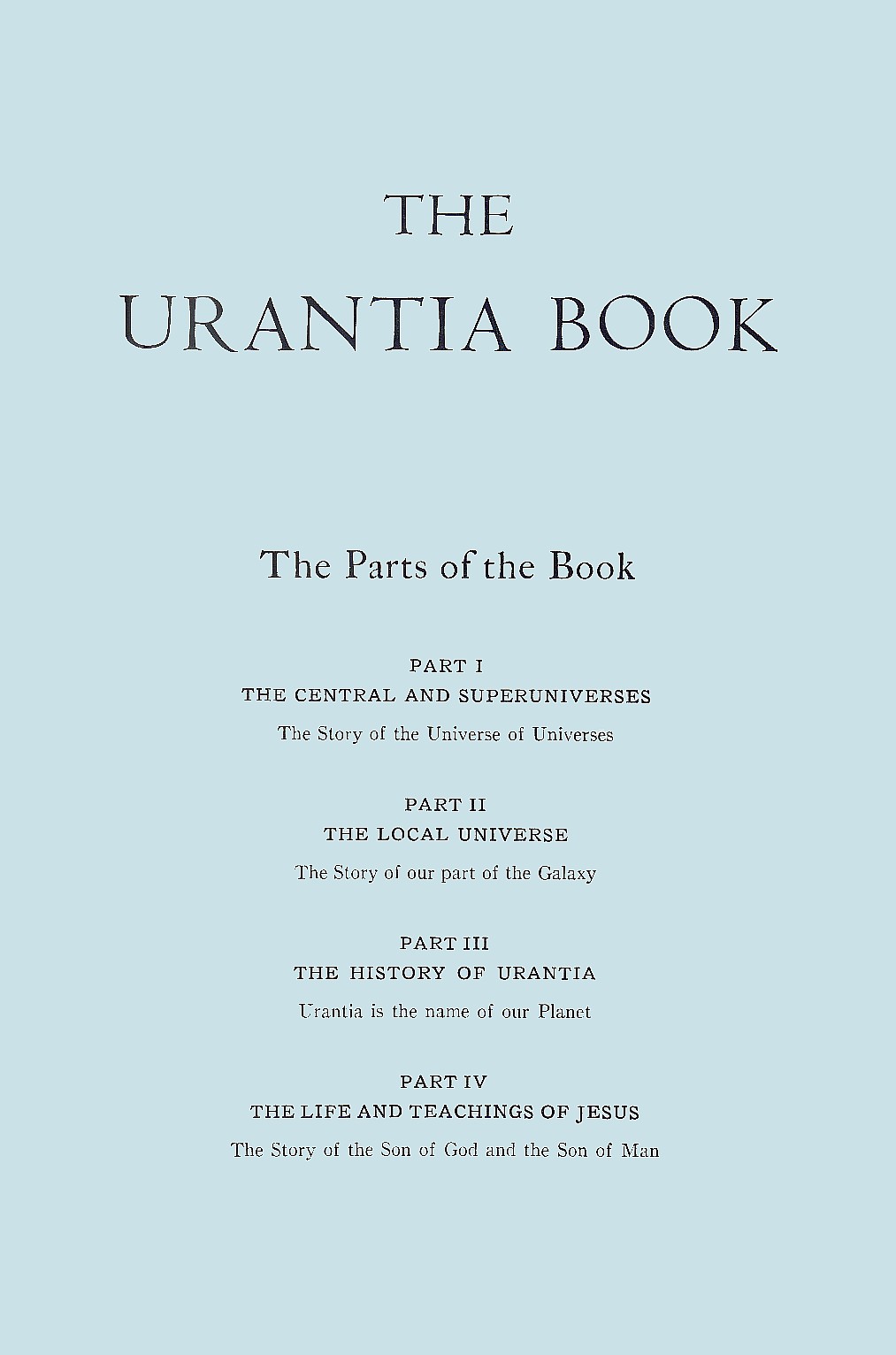 THE
URANTIA BOOK

The Parts of the Book

PART I
THE CENTRAL AND SUPERUNIVERSES
The Story of the Universe of Universes

PART II
THE LOCAL UNIVERSE
The Story of our part of the Galaxy

PART III
THE HISTORY OF URANTIA
Urantia is the name of our Planet

PART IV
THE LIFE AND TEACHINGS OF JESUS
The Story of the Son of God and the Son of Man